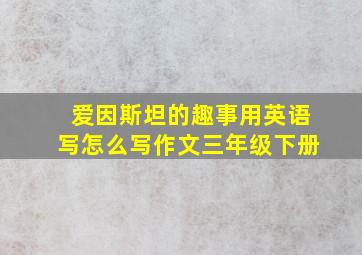 爱因斯坦的趣事用英语写怎么写作文三年级下册